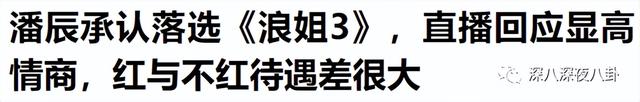 潘辰承认落选《浪姐3》，直播回应显高情商，红与不红待遇差很大

深八深夜八卦